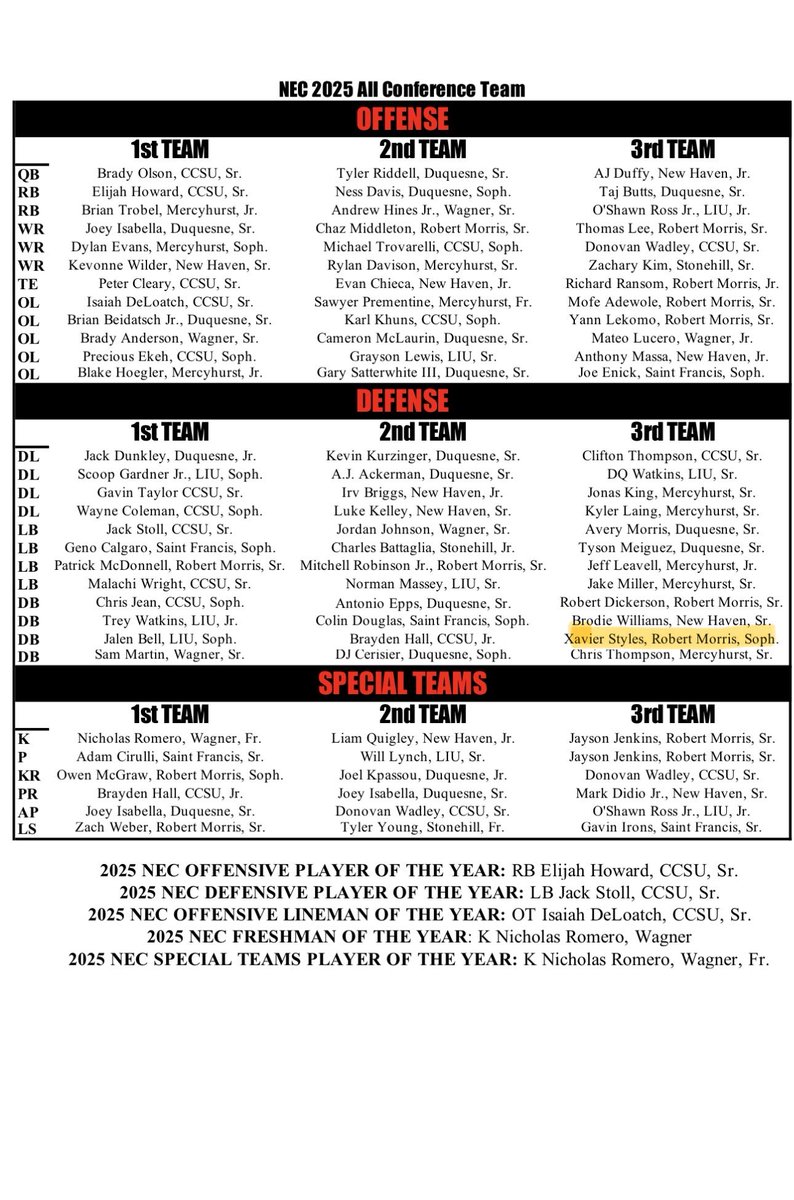 NEC 2025 All Conference Team

OFFENSE

| | 1st TEAM | 2nd TEAM | 3rd TEAM |
|---|---|---|---|
| QB | Brady Olson, CCSU, Sr. | Tyler Riddell, Duquesne, Sr. | AJ Duffy, New Haven, Jr. |
| RB | Elijah Howard, CCSU, Sr. | Ness Davis, Duquesne, Soph. | Taj Butts, Duquesne, Sr. |
| RB | Brian Trobel, Mercyhurst, Jr. | Andrew Hines Jr., Wagner, Sr. | O'Shawn Ross Jr., LIU, Jr. |
| WR | Joey Isabella, Duquesne, Sr. | Chaz Middleton, Robert Morris, Sr. | Thomas Lee, Robert Morris, Sr. |
| WR | Dylan Evans, Mercyhurst, Soph. | Michael Trovarelli, CCSU, Soph. | Donovan Wadley, CCSU, Sr. |
| WR | Kevonne Wilder, New Haven, Sr. | Rylan Davison, Mercyhurst, Sr. | Zachary Kim, Stonehill, Sr. |
| TE | Peter Cleary, CCSU, Sr. | Evan Chieca, New Haven, Jr. | Richard Ransom, Robert Morris, Jr. |
| OL | Isaiah DeLoatch, CCSU, Sr. | Sawyer Prementine, Mercyhurst, Fr. | Mofe Adewole, Robert Morris, Sr. |
| OL | Brian Beidatsch Jr., Duquesne, Sr. | Karl Khuns, CCSU, Soph. | Yann Lekomo, Robert Morris, Sr. |
| OL | Brady Anderson, Wagner, Sr. | Cameron McLaurin, Duquesne, Sr. | Mateo Lucero, Wagner, Jr. |
| OL | Precious Ekeh, CCSU, Soph. | Grayson Lewis, LIU, Sr. | Anthony Massa, New Haven, Jr. |
| OL | Blake Hoegler, Mercyhurst, Jr. | Gary Satterwhite III, Duquesne, Sr. | Joe Enick, Saint Francis, Soph. |

DEFENSE

| | 1st TEAM | 2nd TEAM | 3rd TEAM |
|---|---|---|---|
| DL | Jack Dunkley, Duquesne, Jr. | Kevin Kurzinger, Duquesne, Sr. | Clifton Thompson, CCSU, Sr. |
| DL | Scoop Gardner Jr., LIU, Soph. | A.J. Ackerman, Duquesne, Sr. | DQ Watkins, LIU, Sr. |
| DL | Gavin Taylor CCSU, Sr. | Irv Briggs, New Haven, Jr. | Jonas King, Mercyhurst, Sr. |
| DL | Wayne Coleman, CCSU, Soph. | Luke Kelley, New Haven, Sr. | Kyler Laing, Mercyhurst, Sr. |
| LB | Jack Stoll, CCSU, Sr. | Jordan Johnson, Wagner, Sr. | Avery Morris, Duquesne, Sr. |
| LB | Geno Calgaro, Saint Francis, Soph. | Charles Battaglia, Stonehill, Jr. | Tyson Meiguez, Duquesne, Sr. |
| LB | Patrick McDonnell, Robert Morris, Sr. | Mitchell Robinson Jr., Robert Morris, Sr. | Jeff Leavell, Mercyhurst, Jr. |
| LB | Malachi Wright, CCSU, Sr. | Norman Massey, LIU, Sr. | Jake Miller, Mercyhurst, Sr. |
| DB | Chris Jean, CCSU, Soph. | Antonio Epps, Duquesne, Sr. | Robert Dickerson, Robert Morris, Sr. |
| DB | Trey Watkins, LIU, Jr. | Colin Douglas, Saint Francis, Soph. | Brodie Williams, New Haven, Sr. |
| DB | Jalen Bell, LIU, Soph. | Brayden Hall, CCSU, Jr. | Xavier Styles, Robert Morris, Soph. |
| DB | Sam Martin, Wagner, Sr. | DJ Cerisier, Duquesne, Soph. | Chris Thompson, Mercyhurst, Sr. |

SPECIAL TEAMS

| | 1st TEAM | 2nd TEAM | 3rd TEAM |
|---|---|---|---|
| K | Nicholas Romero, Wagner, Fr. | Liam Quigley, New Haven, Jr. | Jayson Jenkins, Robert Morris, Sr. |
| P | Adam Cirulli, Saint Francis, Sr. | Will Lynch, LIU, Sr. | Jayson Jenkins, Robert Morris, Sr. |
| KR | Owen McGraw, Robert Morris, Soph. | Joel Kpassou, Duquesne, Jr. | Donovan Wadley, CCSU, Sr. |
| PR | Brayden Hall, CCSU, Jr. | Joey Isabella, Duquesne, Sr. | Mark Didio Jr., New Haven, Sr. |
| AP | Joey Isabella, Duquesne, Sr. | Donovan Wadley, CCSU, Sr. | O'Shawn Ross Jr., LIU, Jr. |
| LS | Zach Weber, Robert Morris, Sr. | Tyler Young, Stonehill, Fr. | Gavin Irons, Saint Francis, Sr. |

2025 NEC OFFENSIVE PLAYER OF THE YEAR: RB Elijah Howard, CCSU, Sr.
2025 NEC DEFENSIVE PLAYER OF THE YEAR: LB Jack Stoll, CCSU, Sr.
2025 NEC OFFENSIVE LINEMAN OF THE YEAR: OT Isaiah DeLoatch, CCSU, Sr.
2025 NEC FRESHMAN OF THE YEAR: K Nicholas Romero, Wagner
2025 NEC SPECIAL TEAMS PLAYER OF THE YEAR: K Nicholas Romero, Wagner, Fr.